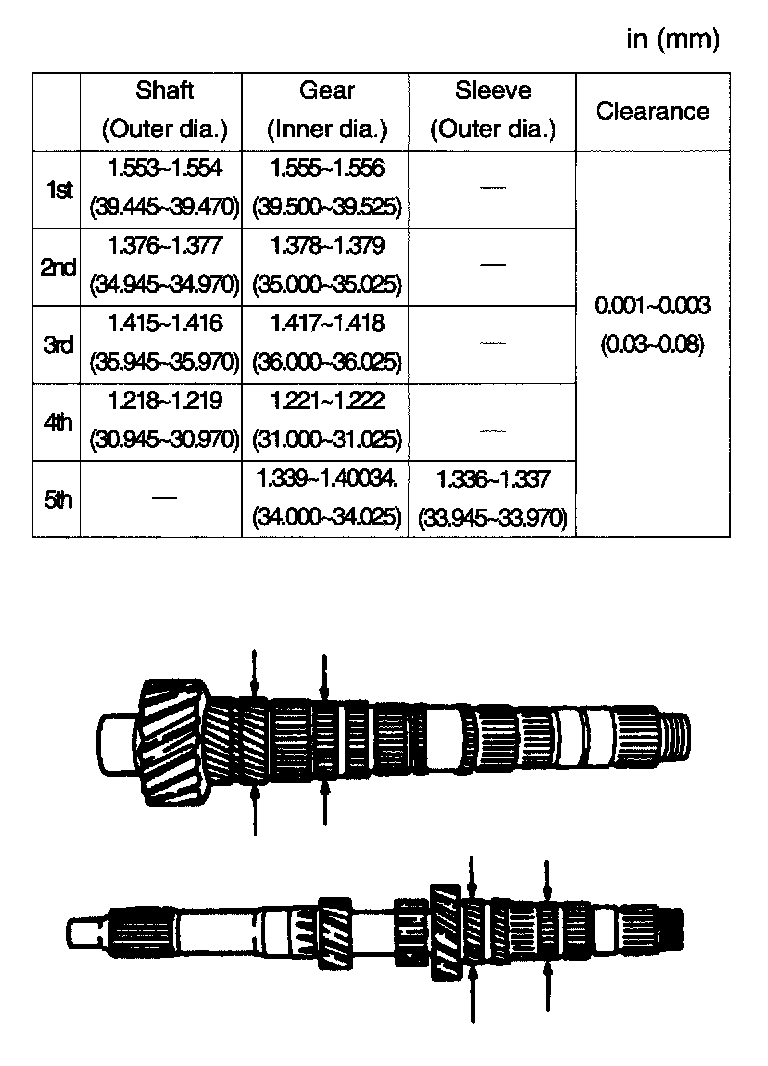 in (mm)

|  | Shaft (Outer dia.) | Gear (Inner dia.) | Sleeve (Outer dia.) | Clearance |
|---|---|---|---|---|
| 1st | 1.553~1.554 (39.445~39.470) | 1.555~1.556 (39.500~39.525) | — | 0.001~0.003 (0.03~0.08) |
| 2nd | 1.376~1.377 (34.945~34.970) | 1.378~1.379 (35.000~35.025) | — | |
| 3rd | 1.415~1.416 (35.945~35.970) | 1.417~1.418 (36.000~36.025) | — | |
| 4th | 1.218~1.219 (30.945~30.970) | 1.221~1.222 (31.000~31.025) | — | |
| 5th | — | 1.339~1.40034. (34.000~34.025) | 1.336~1.337 (33.945~33.970) | |